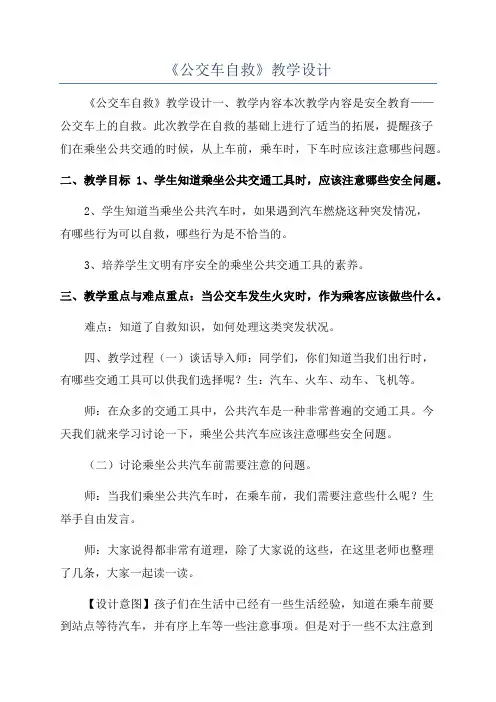 《公交车自救》教学设计

《公交车自救》教学设计一、教学内容本次教学内容是安全教育——公交车上的自救。此次教学在自救的基础上进行了适当的拓展，提醒孩子们在乘坐公共交通的时候，从上车前，乘车时，下车时应该注意哪些问题。

二、教学目标 1、学生知道乘坐公共交通工具时，应该注意哪些安全问题。

2、学生知道当乘坐公共汽车时，如果遇到汽车燃烧这种突发情况，有哪些行为可以自救，哪些行为是不恰当的。

3、培养学生文明有序安全的乘坐公共交通工具的素养。

三、教学重点与难点重点：当公交车发生火灾时，作为乘客应该做些什么。

难点：知道了自救知识，如何处理这类突发状况。

四、教学过程（一）谈话导入师：同学们，你们知道当我们出行时，有哪些交通工具可以供我们选择呢？生：汽车、火车、动车、飞机等。

师：在众多的交通工具中，公共汽车是一种非常普遍的交通工具。今天我们就来学习讨论一下，乘坐公共汽车应该注意哪些安全问题。

（二）讨论乘坐公共汽车前需要注意的问题。

师：当我们乘坐公共汽车时，在乘车前，我们需要注意些什么呢？生举手自由发言。

师：大家说得都非常有道理，除了大家说的这些，在这里老师也整理了几条，大家一起读一读。

【设计意图】孩子们在生活中已经有一些生活经验，知道在乘车前要到站点等待汽车，并有序上车等一些注意事项。但是对于一些不太注意到